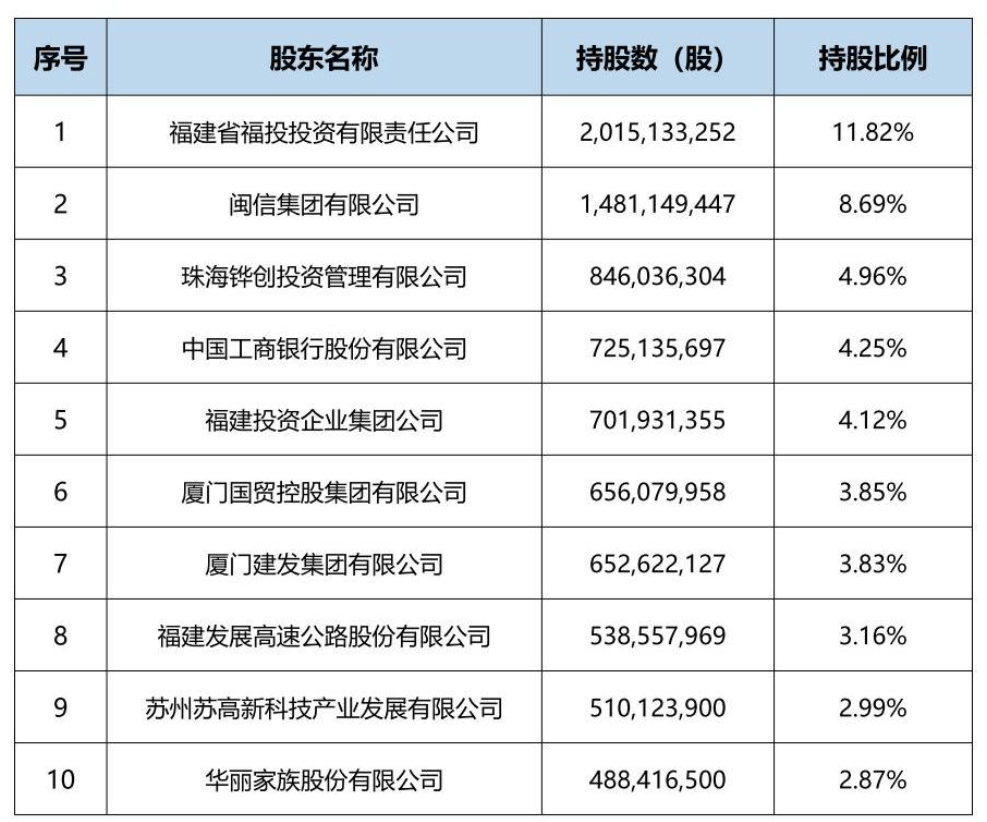 | 序号 | 股东名称 | 持股数（股） | 持股比例 |
|---|---|---|---|
| 1 | 福建省福投投资有限责任公司 | 2,015,133,252 | 11.82% |
| 2 | 闽信集团有限公司 | 1,481,149,447 | 8.69% |
| 3 | 珠海铧创投资管理有限公司 | 846,036,304 | 4.96% |
| 4 | 中国工商银行股份有限公司 | 725,135,697 | 4.25% |
| 5 | 福建投资企业集团公司 | 701,931,355 | 4.12% |
| 6 | 厦门国贸控股集团有限公司 | 656,079,958 | 3.85% |
| 7 | 厦门建发集团有限公司 | 652,622,127 | 3.83% |
| 8 | 福建发展高速公路股份有限公司 | 538,557,969 | 3.16% |
| 9 | 苏州苏高新科技产业发展有限公司 | 510,123,900 | 2.99% |
| 10 | 华丽家族股份有限公司 | 488,416,500 | 2.87% |